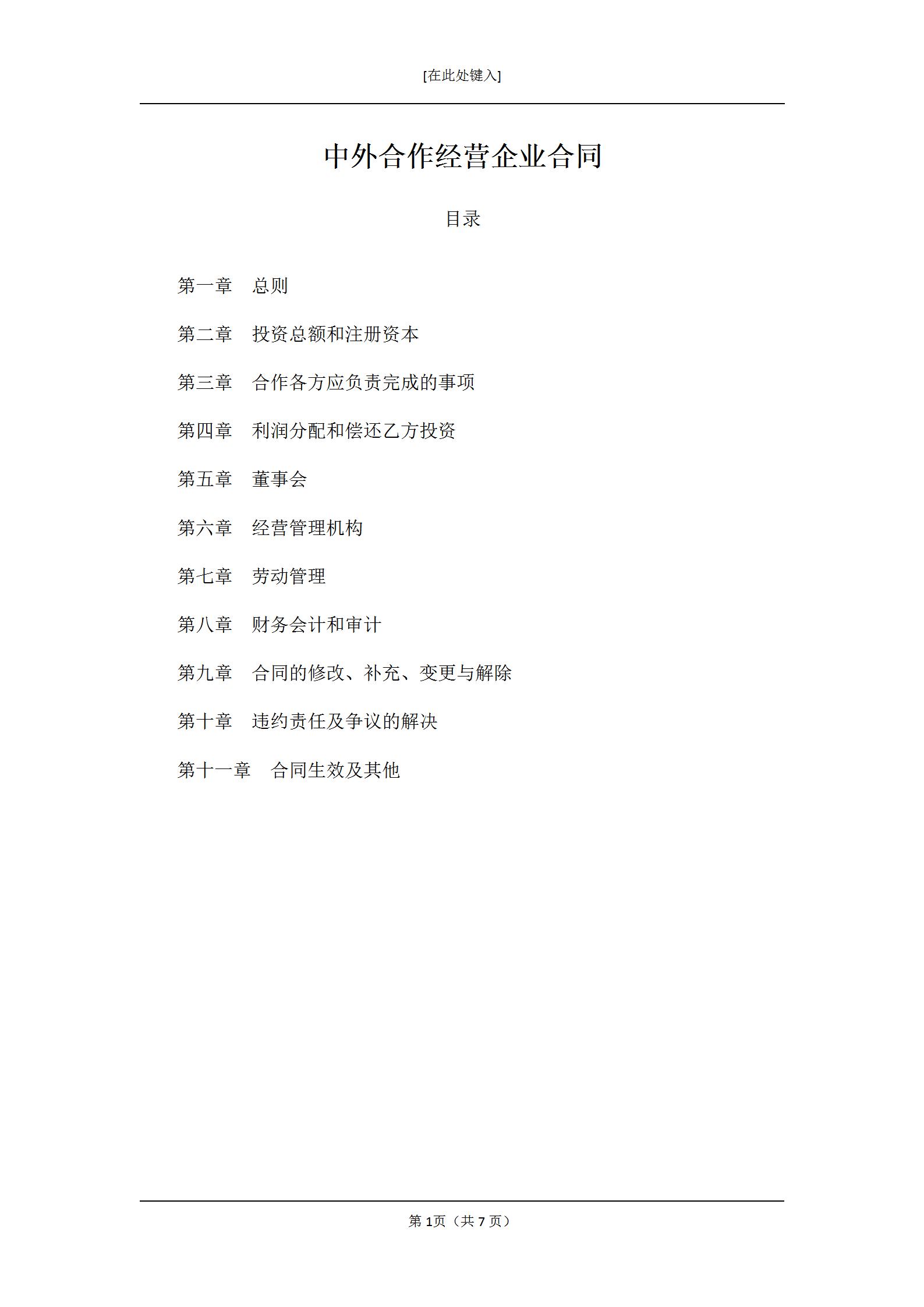 [在此处键入]

中外合作经营企业合同

目录

第一章　总则

第二章　投资总额和注册资本

第三章　合作各方应负责完成的事项

第四章　利润分配和偿还乙方投资

第五章　董事会

第六章　经营管理机构

第七章　劳动管理

第八章　财务会计和审计

第九章　合同的修改、补充、变更与解除

第十章　违约责任及争议的解决

第十一章　合同生效及其他

第 1页（共 7 页）